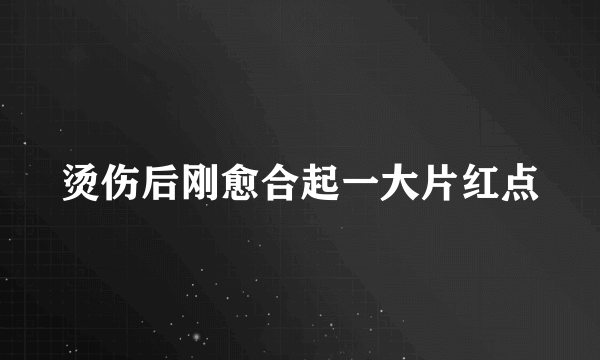 烫伤后刚愈合起一大片红点